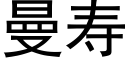 曼寿